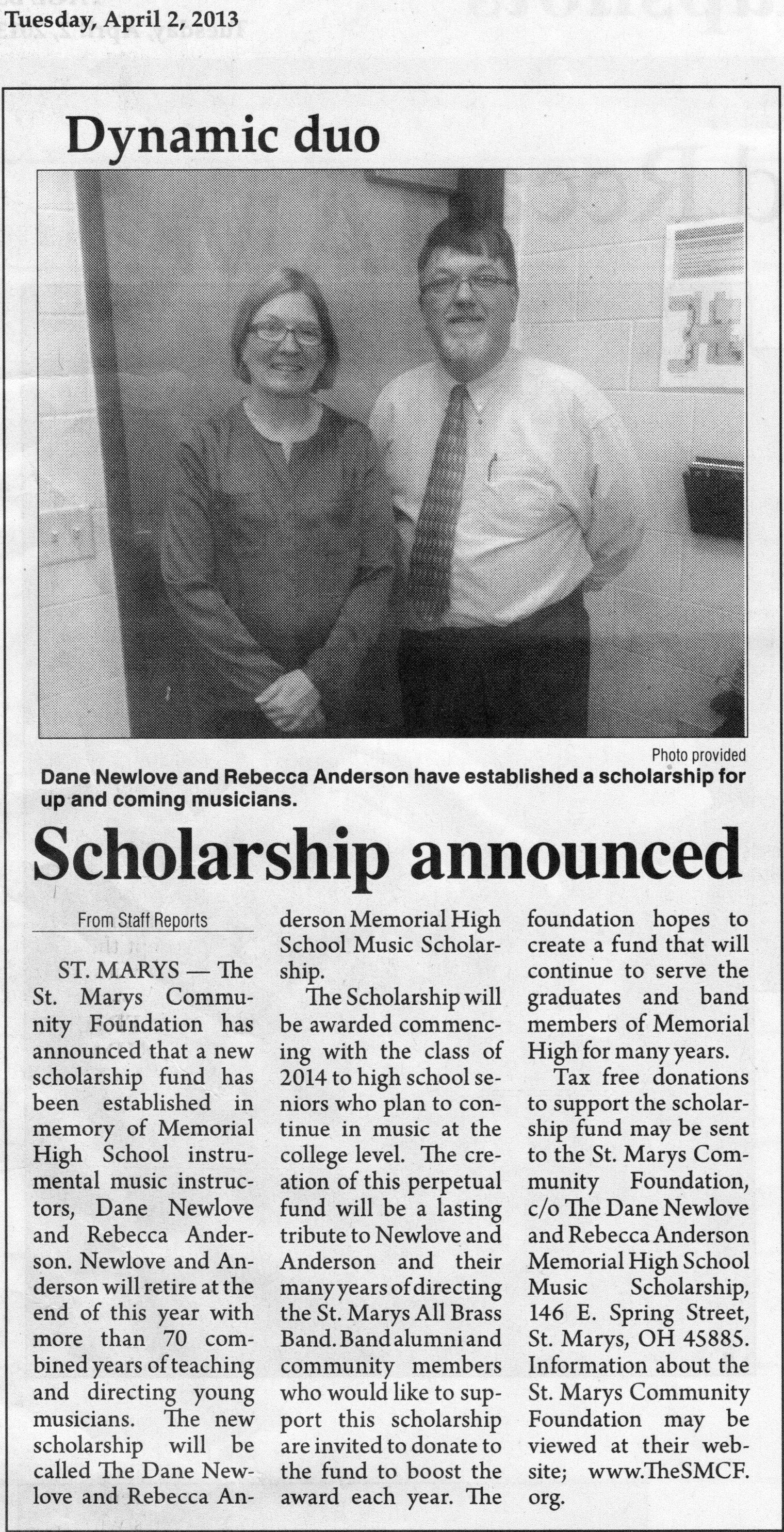 Tuesday, April 2, 2013

Dynamic duo

Photo provided

Dane Newlove and Rebecca Anderson have established a scholarship for up and coming musicians.

Scholarship announced

From Staff Reports

ST. MARYS — The St. Marys Community Foundation has announced that a new scholarship fund has been established in memory of Memorial High School instrumental music instructors, Dane Newlove and Rebecca Anderson. Newlove and Anderson will retire at the end of this year with more than 70 combined years of teaching and directing young musicians. The new scholarship will be called The Dane Newlove and Rebecca Anderson Memorial High School Music Scholarship.

The Scholarship will be awarded commencing with the class of 2014 to high school seniors who plan to continue in music at the college level. The creation of this perpetual fund will be a lasting tribute to Newlove and Anderson and their many years of directing the St. Marys All Brass Band. Band alumni and community members who would like to support this scholarship are invited to donate to the fund to boost the award each year. The foundation hopes to create a fund that will continue to serve the graduates and band members of Memorial High for many years.

Tax free donations to support the scholarship fund may be sent to the St. Marys Community Foundation, c/o The Dane Newlove and Rebecca Anderson Memorial High School Music Scholarship, 146 E. Spring Street, St. Marys, OH 45885. Information about the St. Marys Community Foundation may be viewed at their website; www.TheSMCF.org.